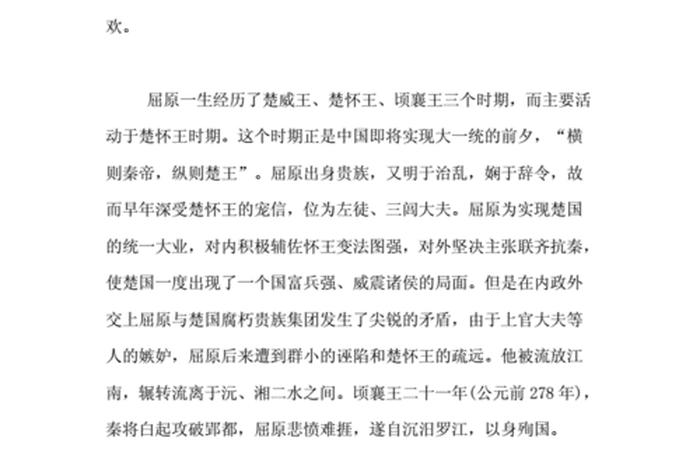 欢。

屈原一生经历了楚威王、楚怀王、顷襄王三个时期，而主要活动于楚怀王时期。这个时期正是中国即将实现大一统的前夕，“横则秦帝，纵则楚王”。屈原出身贵族，又明于治乱，娴于辞令，故而早年深受楚怀王的宠信，位为左徒、三闾大夫。屈原为实现楚国的统一大业，对内积极辅佐怀王变法图强，对外坚决主张联齐抗秦，使楚国一度出现了一个国富兵强、威震诸侯的局面。但是在内政外交上屈原与楚国腐朽贵族集团发生了尖锐的矛盾，由于上官大夫等人的嫉妒，屈原后来遭到群小的诬陷和楚怀王的疏远。他被流放江南，辗转流离于沅、湘二水之间。顷襄王二十一年(公元前 278 年)，秦将白起攻破郢都，屈原悲愤难捱，遂自沉汨罗江，以身殉国。